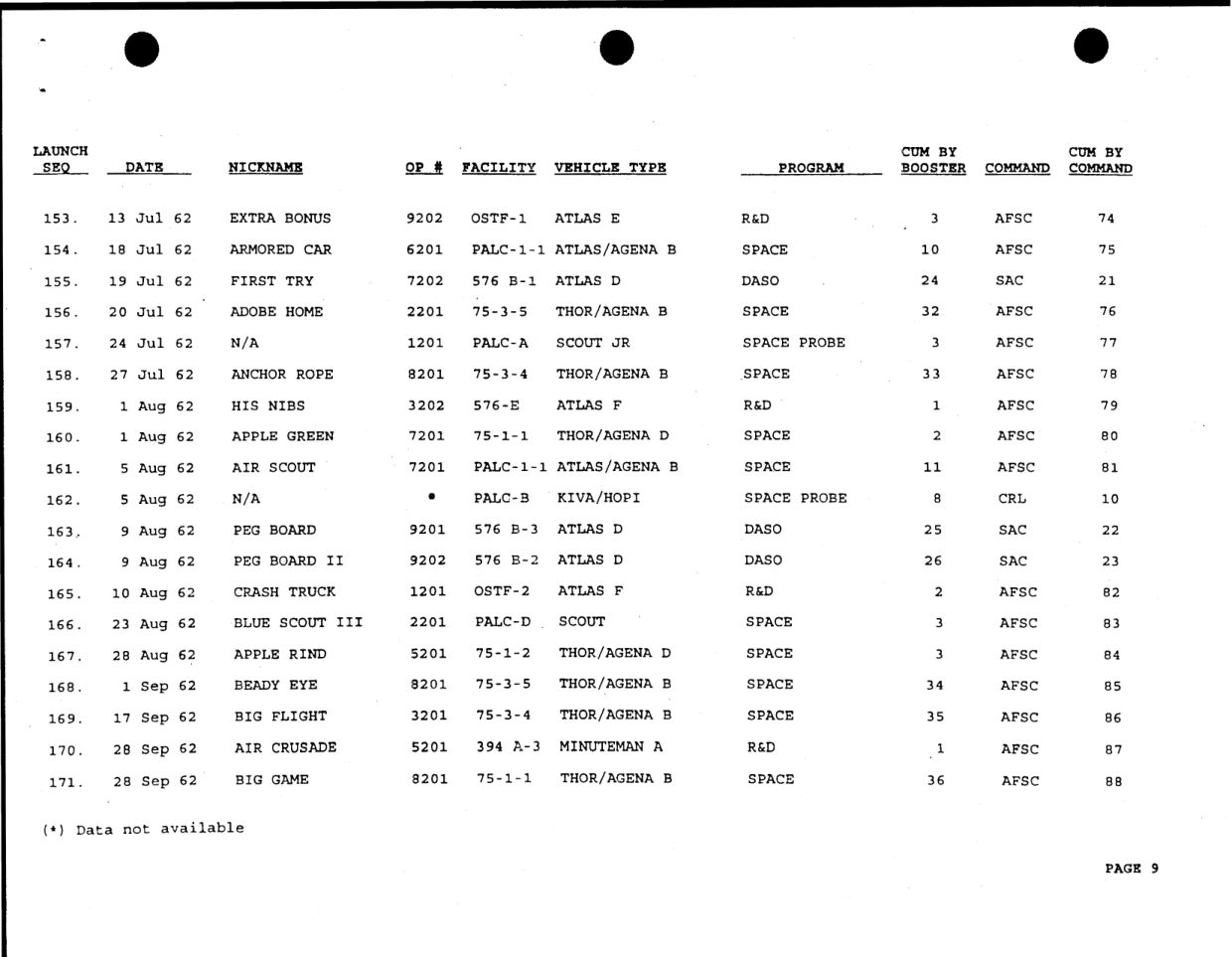 | LAUNCH SEQ | DATE | NICKNAME | OP # | FACILITY | VEHICLE TYPE | PROGRAM | CUM BY BOOSTER | COMMAND | CUM BY COMMAND |
|---|---|---|---|---|---|---|---|---|---|
| 153. | 13 Jul 62 | EXTRA BONUS | 9202 | OSTF-1 | ATLAS E | R&D | 3 | AFSC | 74 |
| 154. | 18 Jul 62 | ARMORED CAR | 6201 | PALC-1-1 | ATLAS/AGENA B | SPACE | 10 | AFSC | 75 |
| 155. | 19 Jul 62 | FIRST TRY | 7202 | 576 B-1 | ATLAS D | DASO | 24 | SAC | 21 |
| 156. | 20 Jul 62 | ADOBE HOME | 2201 | 75-3-5 | THOR/AGENA B | SPACE | 32 | AFSC | 76 |
| 157. | 24 Jul 62 | N/A | 1201 | PALC-A | SCOUT JR | SPACE PROBE | 3 | AFSC | 77 |
| 158. | 27 Jul 62 | ANCHOR ROPE | 8201 | 75-3-4 | THOR/AGENA B | SPACE | 33 | AFSC | 78 |
| 159. | 1 Aug 62 | HIS NIBS | 3202 | 576-E | ATLAS F | R&D | 1 | AFSC | 79 |
| 160. | 1 Aug 62 | APPLE GREEN | 7201 | 75-1-1 | THOR/AGENA D | SPACE | 2 | AFSC | 80 |
| 161. | 5 Aug 62 | AIR SCOUT | 7201 | PALC-1-1 | ATLAS/AGENA B | SPACE | 11 | AFSC | 81 |
| 162. | 5 Aug 62 | N/A | * | PALC-B | KIVA/HOPI | SPACE PROBE | 8 | CRL | 10 |
| 163. | 9 Aug 62 | PEG BOARD | 9201 | 576 B-3 | ATLAS D | DASO | 25 | SAC | 22 |
| 164. | 9 Aug 62 | PEG BOARD II | 9202 | 576 B-2 | ATLAS D | DASO | 26 | SAC | 23 |
| 165. | 10 Aug 62 | CRASH TRUCK | 1201 | OSTF-2 | ATLAS F | R&D | 2 | AFSC | 82 |
| 166. | 23 Aug 62 | BLUE SCOUT III | 2201 | PALC-D | SCOUT | SPACE | 3 | AFSC | 83 |
| 167. | 28 Aug 62 | APPLE RIND | 5201 | 75-1-2 | THOR/AGENA D | SPACE | 3 | AFSC | 84 |
| 168. | 1 Sep 62 | BEADY EYE | 8201 | 75-3-5 | THOR/AGENA B | SPACE | 34 | AFSC | 85 |
| 169. | 17 Sep 62 | BIG FLIGHT | 3201 | 75-3-4 | THOR/AGENA B | SPACE | 35 | AFSC | 86 |
| 170. | 28 Sep 62 | AIR CRUSADE | 5201 | 394 A-3 | MINUTEMAN A | R&D | 1 | AFSC | 87 |
| 171. | 28 Sep 62 | BIG GAME | 8201 | 75-1-1 | THOR/AGENA B | SPACE | 36 | AFSC | 88 |

(*) Data not available

PAGE 9